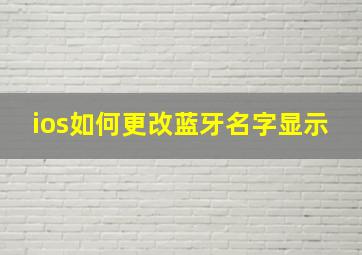 ios如何更改蓝牙名字显示